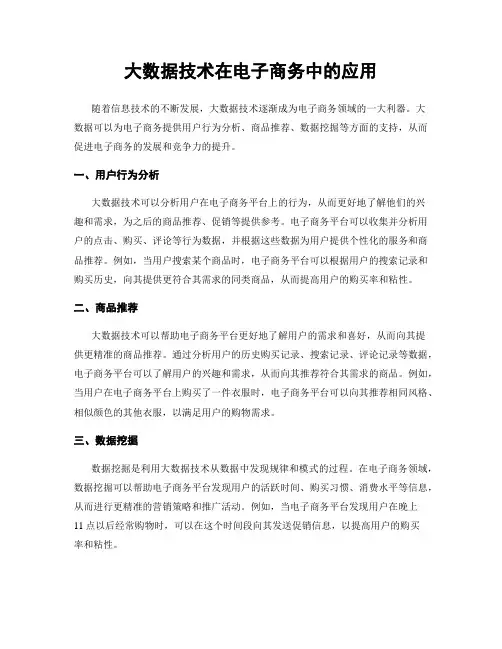 大数据技术在电子商务中的应用

随着信息技术的不断发展，大数据技术逐渐成为电子商务领域的一大利器。大数据可以为电子商务提供用户行为分析、商品推荐、数据挖掘等方面的支持，从而促进电子商务的发展和竞争力的提升。

一、用户行为分析

大数据技术可以分析用户在电子商务平台上的行为，从而更好地了解他们的兴趣和需求，为之后的商品推荐、促销等提供参考。电子商务平台可以收集并分析用户的点击、购买、评论等行为数据，并根据这些数据为用户提供个性化的服务和商品推荐。例如，当用户搜索某个商品时，电子商务平台可以根据用户的搜索记录和购买历史，向其提供更符合其需求的同类商品，从而提高用户的购买率和粘性。

二、商品推荐

大数据技术可以帮助电子商务平台更好地了解用户的需求和喜好，从而向其提供更精准的商品推荐。通过分析用户的历史购买记录、搜索记录、评论记录等数据，电子商务平台可以了解用户的兴趣和需求，从而向其推荐符合其需求的商品。例如，当用户在电子商务平台上购买了一件衣服时，电子商务平台可以向其推荐相同风格、相似颜色的其他衣服，以满足用户的购物需求。

三、数据挖掘

数据挖掘是利用大数据技术从数据中发现规律和模式的过程。在电子商务领域，数据挖掘可以帮助电子商务平台发现用户的活跃时间、购买习惯、消费水平等信息，从而进行更精准的营销策略和推广活动。例如，当电子商务平台发现用户在晚上11点以后经常购物时，可以在这个时间段向其发送促销信息，以提高用户的购买率和粘性。